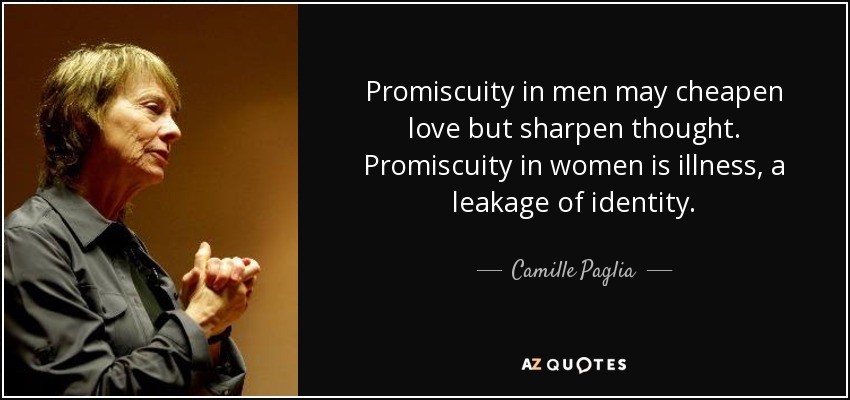 Promiscuity in men may cheapen love but sharpen thought. Promiscuity in women is illness, a leakage of identity.

— Camille Paglia —

AZ QUOTES